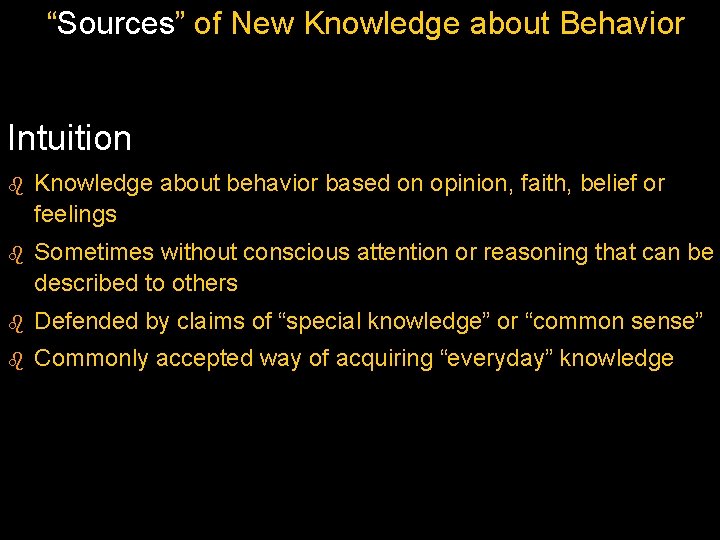 “Sources” of New Knowledge about Behavior

Intuition

- Knowledge about behavior based on opinion, faith, belief or feelings
- Sometimes without conscious attention or reasoning that can be described to others
- Defended by claims of “special knowledge” or “common sense”
- Commonly accepted way of acquiring “everyday” knowledge